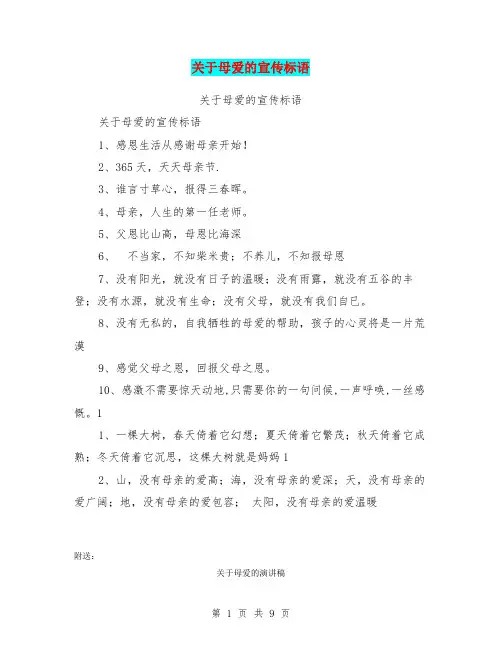 关于母爱的宣传标语

关于母爱的宣传标语

关于母爱的宣传标语

1、感恩生活从感谢母亲开始！

2、365天，天天母亲节.

3、谁言寸草心，报得三春晖。

4、母亲，人生的第一任老师。

5、父恩比山高，母恩比海深

6、　不当家，不知柴米贵；不养儿，不知报母恩

7、没有阳光，就没有日子的温暖；没有雨露，就没有五谷的丰登；没有水源，就没有生命；没有父母，就没有我们自已。

8、没有无私的，自我牺牲的母爱的帮助，孩子的心灵将是一片荒漠

9、感觉父母之恩，回报父母之恩。

10、感激不需要惊天动地,只需要你的一句问候,一声呼唤,一丝感慨。1

1、一棵大树，春天倚着它幻想；夏天倚着它繁茂；秋天倚着它成熟；冬天倚着它沉思，这棵大树就是妈妈1

2、山，没有母亲的爱高；海，没有母亲的爱深；天，没有母亲的爱广阔；地，没有母亲的爱包容；　太阳，没有母亲的爱温暖

附送：

关于母爱的演讲稿

第 1 页 共 9 页